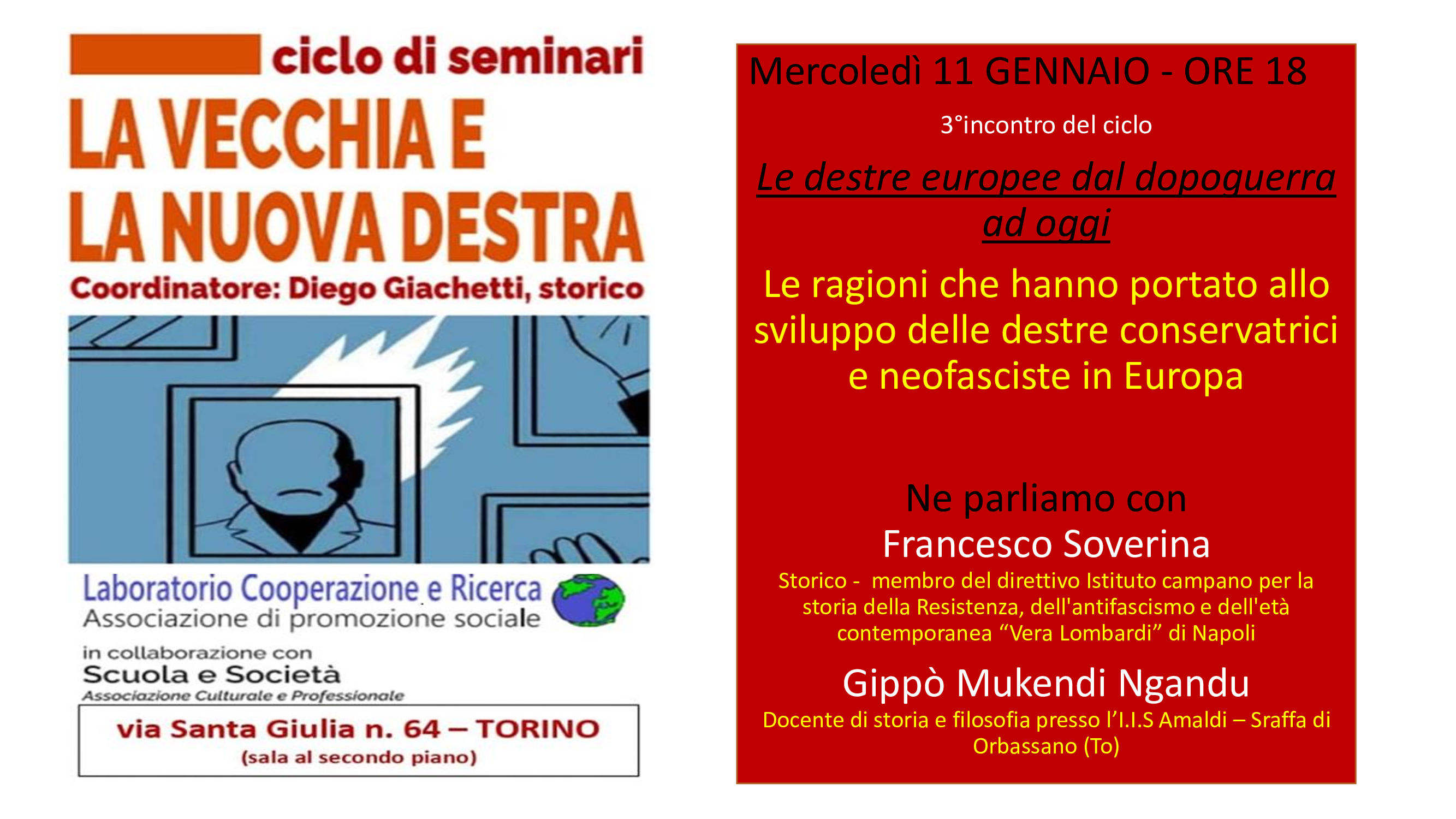 ciclo di seminari

LA VECCHIA E LA NUOVA DESTRA

Coordinatore: Diego Giachetti, storico

Laboratorio Cooperazione e Ricerca
Associazione di promozione sociale

in collaborazione con
Scuola e Società
Associazione Culturale e Professionale

via Santa Giulia n. 64 – TORINO
(sala al secondo piano)

Mercoledì 11 GENNAIO - ORE 18

3°incontro del ciclo

Le destre europee dal dopoguerra ad oggi

Le ragioni che hanno portato allo sviluppo delle destre conservatrici e neofasciste in Europa

Ne parliamo con
Francesco Soverina
Storico - membro del direttivo Istituto campano per la storia della Resistenza, dell'antifascismo e dell'età contemporanea “Vera Lombardi” di Napoli

Gippò Mukendi Ngandu
Docente di storia e filosofia presso l’I.I.S Amaldi – Sraffa di Orbassano (To)